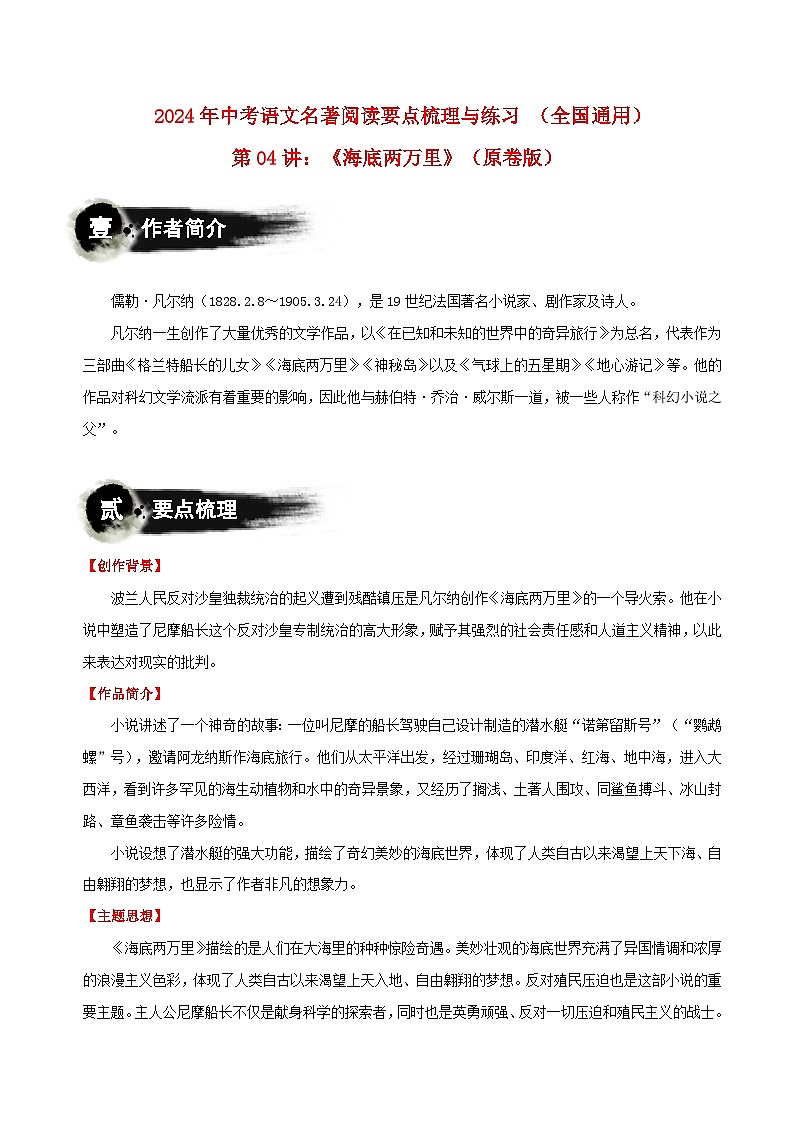 2024年中考语文名著阅读要点梳理与练习 （全国通用）

第04讲：《海底两万里》（原卷版）

壹 作者简介

儒勒·凡尔纳（1828.2.8～1905.3.24），是19世纪法国著名小说家、剧作家及诗人。

凡尔纳一生创作了大量优秀的文学作品，以《在已知和未知的世界中的奇异旅行》为总名，代表作为三部曲《格兰特船长的儿女》《海底两万里》《神秘岛》以及《气球上的五星期》《地心游记》等。他的作品对科幻文学流派有着重要的影响，因此他与赫伯特·乔治·威尔斯一道，被一些人称作“科幻小说之父”。

贰 要点梳理

【创作背景】

波兰人民反对沙皇独裁统治的起义遭到残酷镇压是凡尔纳创作《海底两万里》的一个导火索。他在小说中塑造了尼摩船长这个反对沙皇专制统治的高大形象，赋予其强烈的社会责任感和人道主义精神，以此来表达对现实的批判。

【作品简介】

小说讲述了一个神奇的故事：一位叫尼摩的船长驾驶自己设计制造的潜水艇“诺第留斯号”（“鹦鹉螺”号），邀请阿龙纳斯作海底旅行。他们从太平洋出发，经过珊瑚岛、印度洋、红海、地中海，进入大西洋，看到许多罕见的海生动植物和水中的奇异景象，又经历了搁浅、土著人围攻、同鲨鱼搏斗、冰山封路、章鱼袭击等许多险情。

小说设想了潜水艇的强大功能，描绘了奇幻美妙的海底世界，体现了人类自古以来渴望上天下海、自由翱翔的梦想，也显示了作者非凡的想象力。

【主题思想】

《海底两万里》描绘的是人们在大海里的种种惊险奇遇。美妙壮观的海底世界充满了异国情调和浓厚的浪漫主义色彩，体现了人类自古以来渴望上天入地、自由翱翔的梦想。反对殖民压迫也是这部小说的重要主题。主人公尼摩船长不仅是献身科学的探索者，同时也是英勇顽强、反对一切压迫和殖民主义的战士。